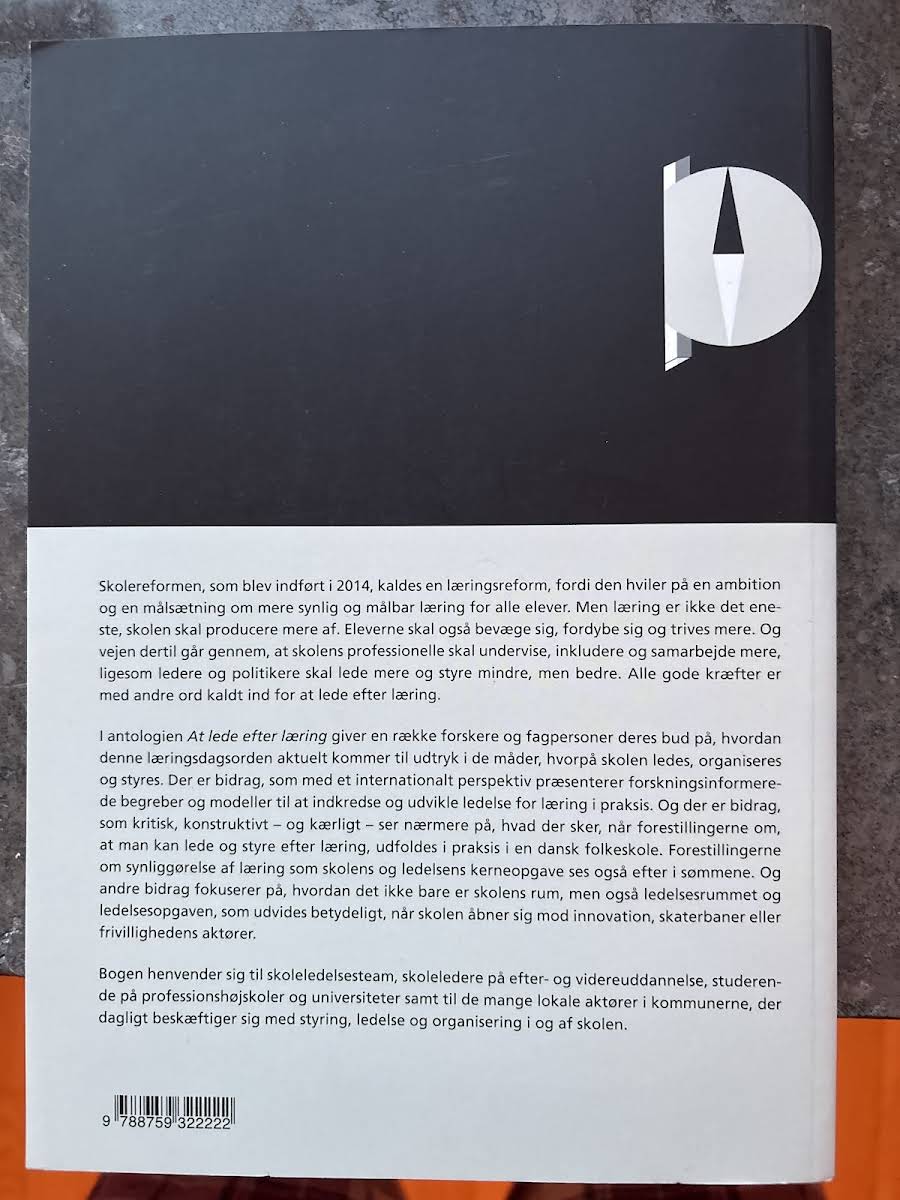 Skolereformen, som blev indført i 2014, kaldes en læringsreform, fordi den hviler på en ambition og en målsætning om mere synlig og målbar læring for alle elever. Men læring er ikke det eneste, skolen skal producere mere af. Eleverne skal også bevæge sig, fordybe sig og trives mere. Og vejen dertil går gennem, at skolens professionelle skal undervise, inkludere og samarbejde mere, ligesom ledere og politikere skal lede mere og styre mindre, men bedre. Alle gode kræfter er med andre ord kaldt ind for at lede efter læring.

I antologien At lede efter læring giver en række forskere og fagpersoner deres bud på, hvordan denne læringsdagsorden aktuelt kommer til udtryk i de måder, hvorpå skolen ledes, organiseres og styres. Der er bidrag, som med et internationalt perspektiv præsenterer forskningsinformerede begreber og modeller til at indkredse og udvikle ledelse for læring i praksis. Og der er bidrag, som kritisk, konstruktivt – og kærligt – ser nærmere på, hvad der sker, når forestillingerne om, at man kan lede og styre efter læring, udfoldes i praksis i en dansk folkeskole. Forestillingerne om synliggørelse af læring som skolens og ledelsens kerneopgave ses også efter i sømmene. Og andre bidrag fokuserer på, hvordan det ikke bare er skolens rum, men også ledelsesrummet og ledelsesopgaven, som udvides betydeligt, når skolen åbner sig mod innovation, skaterbaner eller frivillighedens aktører.

Bogen henvender sig til skoleledelsesteam, skoleledere på efter- og videreuddannelse, studerende på professionshøjskoler og universiteter samt til de mange lokale aktører i kommunerne, der dagligt beskæftiger sig med styring, ledelse og organisering i og af skolen.

9 788759 322222